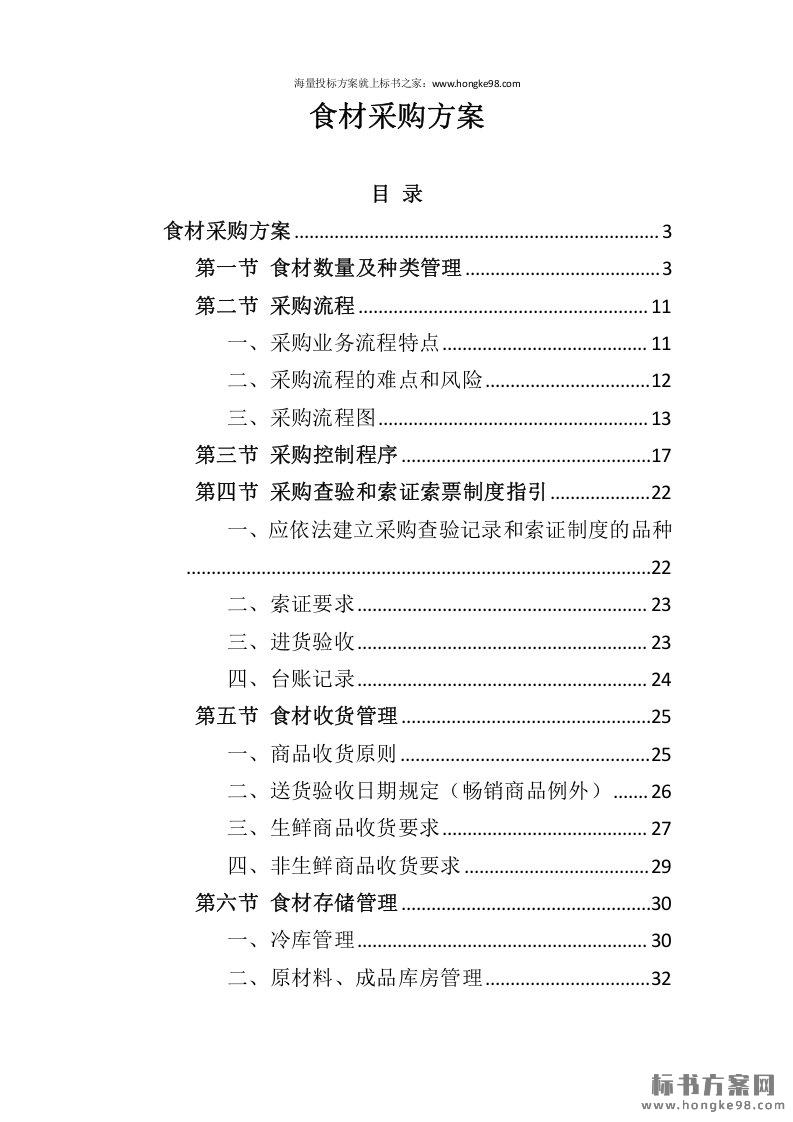 海量投标方案就上标书之家：www.hongke98.com

食材采购方案

目 录

食材采购方案 3

第一节 食材数量及种类管理 3

第二节 采购流程 11

一、采购业务流程特点 11

二、采购流程的难点和风险 12

三、采购流程图 13

第三节 采购控制程序 17

第四节 采购查验和索证索票制度指引 22

一、应依法建立采购查验记录和索证制度的品种 22

二、索证要求 23

三、进货验收 23

四、台账记录 24

第五节 食材收货管理 25

一、商品收货原则 25

二、送货验收日期规定（畅销商品例外） 26

三、生鲜商品收货要求 27

四、非生鲜商品收货要求 29

第六节 食材存储管理 30

一、冷库管理 30

二、原材料、成品库房管理 32

标书方案网
www.hongke98.com